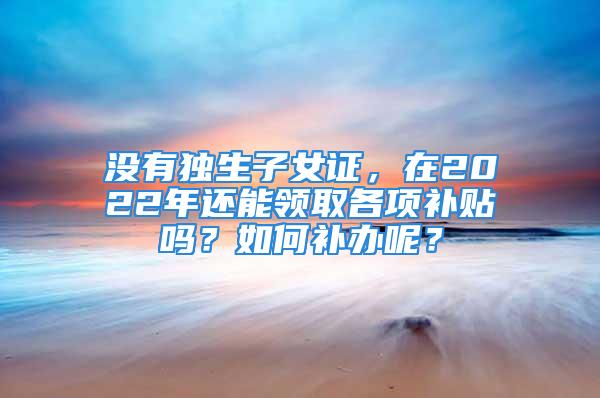 没有独生子女证，在2022年还能领取各项补贴吗？如何补办呢？